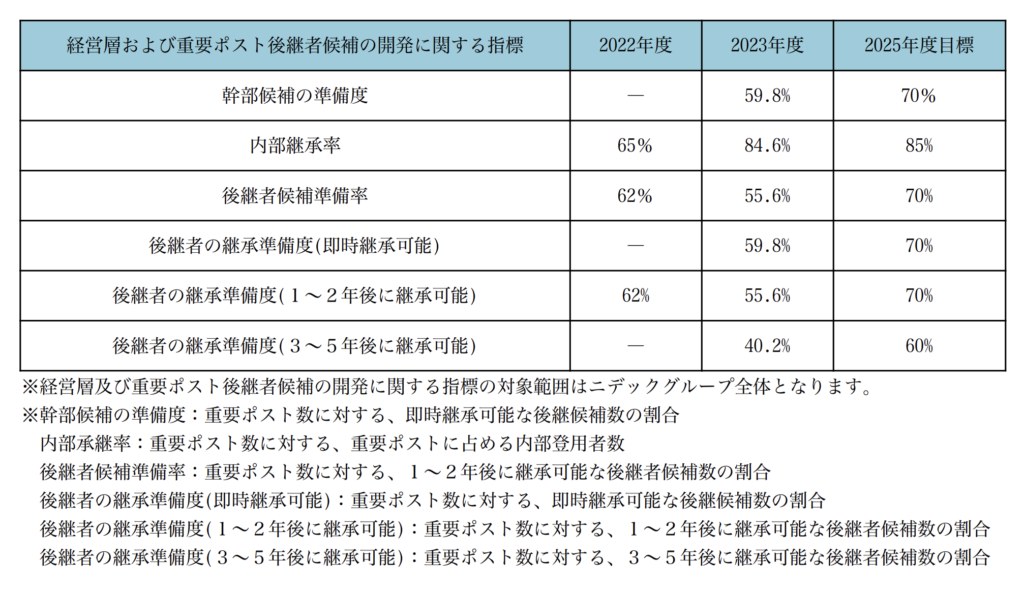 | 経営層および重要ポスト後継者候補の開発に関する指標 | 2022年度 | 2023年度 | 2025年度目標 |
|---|---|---|---|
| 幹部候補の準備度 | ― | 59.8% | 70% |
| 内部継承率 | 65% | 84.6% | 85% |
| 後継者候補準備率 | 62% | 55.6% | 70% |
| 後継者の継承準備度(即時継承可能) | ― | 59.8% | 70% |
| 後継者の継承準備度(1～2年後に継承可能) | 62% | 55.6% | 70% |
| 後継者の継承準備度(3～5年後に継承可能) | ― | 40.2% | 60% |

※経営層及び重要ポスト後継者候補の開発に関する指標の対象範囲はニデックグループ全体となります。
※幹部候補の準備度：重要ポスト数に対する、即時継承可能な後継候補数の割合
内部承継率：重要ポスト数に対する、重要ポストに占める内部登用者数
後継者候補準備率：重要ポスト数に対する、1～2年後に継承可能な後継者候補数の割合
後継者の継承準備度(即時継承可能)：重要ポスト数に対する、即時継承可能な後継候補数の割合
後継者の継承準備度(1～2年後に継承可能)：重要ポスト数に対する、1～2年後に継承可能な後継者候補数の割合
後継者の継承準備度(3～5年後に継承可能)：重要ポスト数に対する、3～5年後に継承可能な後継者候補数の割合